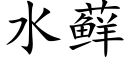 水蘚